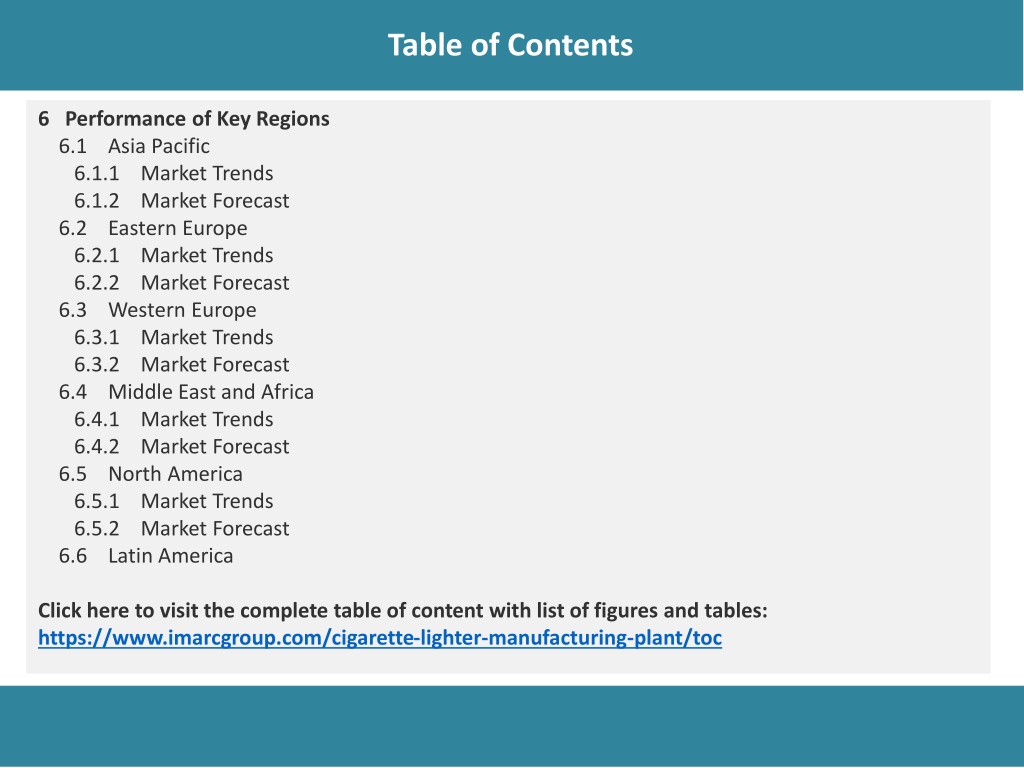 Table of Contents

6 Performance of Key Regions
6.1 Asia Pacific
6.1.1 Market Trends
6.1.2 Market Forecast
6.2 Eastern Europe
6.2.1 Market Trends
6.2.2 Market Forecast
6.3 Western Europe
6.3.1 Market Trends
6.3.2 Market Forecast
6.4 Middle East and Africa
6.4.1 Market Trends
6.4.2 Market Forecast
6.5 North America
6.5.1 Market Trends
6.5.2 Market Forecast
6.6 Latin America

Click here to visit the complete table of content with list of figures and tables:
https://www.imarcgroup.com/cigarette-lighter-manufacturing-plant/toc